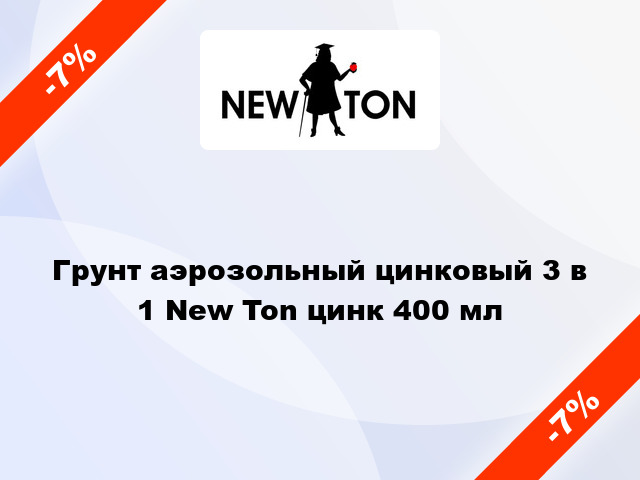 -7%

NEW TON

Грунт аэрозольный цинковый 3 в 1 New Ton цинк 400 мл

-7%